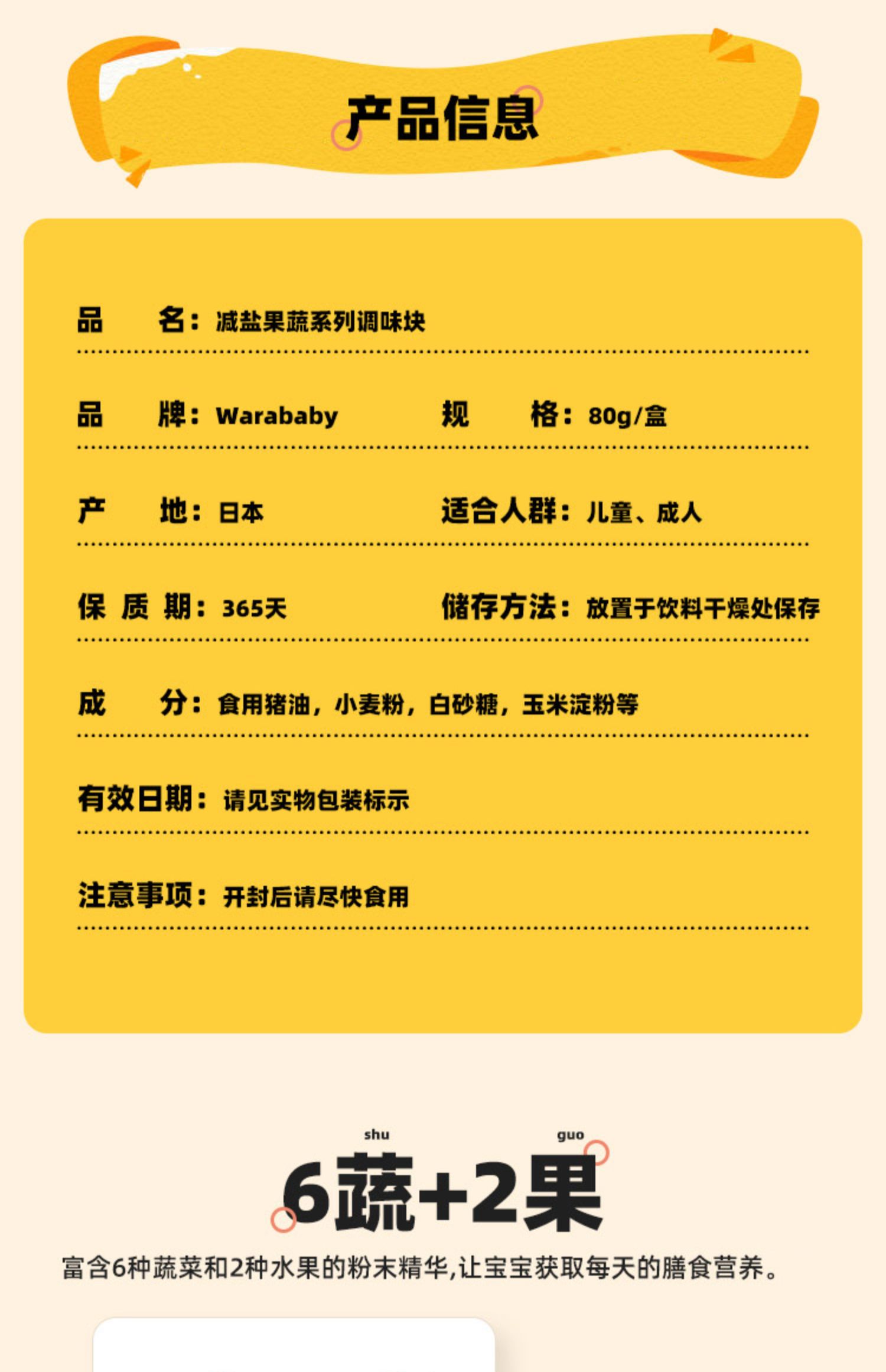 产品信息

品 名：减盐果蔬系列调味块

品 牌：Warababy 规 格：80g/盒

产 地：日本 适合人群：儿童、成人

保 质 期：365天 储存方法：放置于饮料干燥处保存

成 分：食用猪油，小麦粉，白砂糖，玉米淀粉等

有效日期：请见实物包装标示

注意事项：开封后请尽快食用

shu guo
6蔬+2果

富含6种蔬菜和2种水果的粉末精华,让宝宝获取每天的膳食营养。